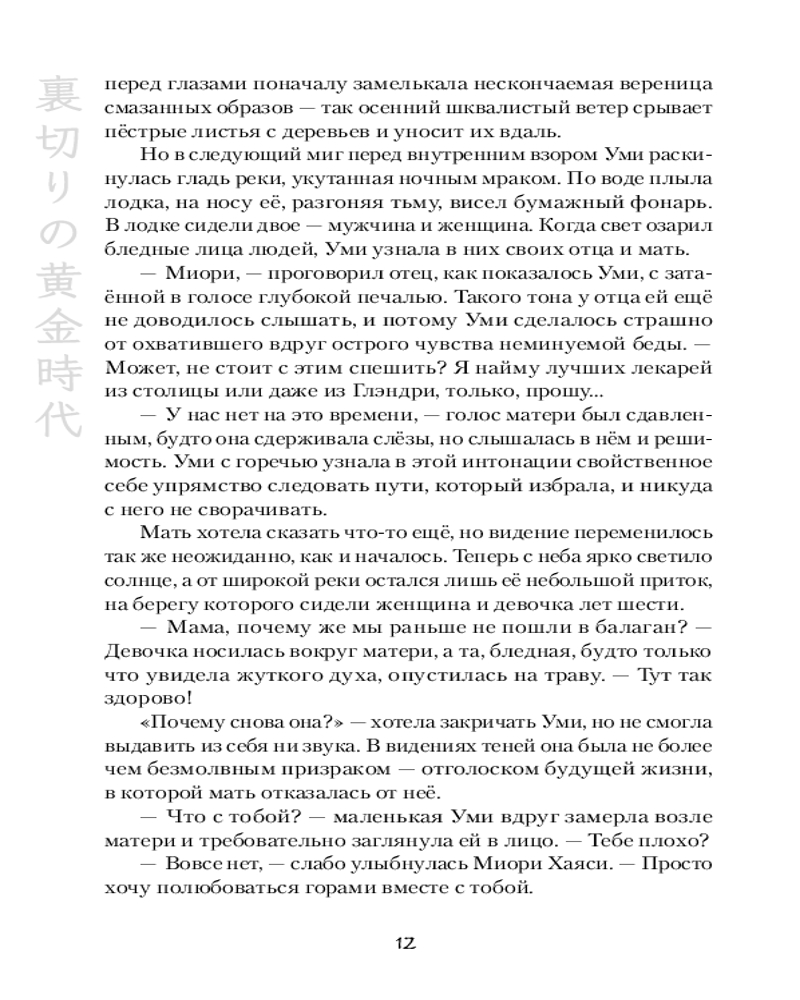 裏切りの黄金時代

перед глазами поначалу замелькала нескончаемая вереница смазанных образов — так осенний шквалистый ветер срывает пёстрые листья с деревьев и уносит их вдаль.

Но в следующий миг перед внутренним взором Уми раскинулась гладь реки, укутанная ночным мраком. По воде плыла лодка, на носу её, разгоняя тьму, висел бумажный фонарь. В лодке сидели двое — мужчина и женщина. Когда свет озарил бледные лица людей, Уми узнала в них своих отца и мать.

— Миори, — проговорил отец, как показалось Уми, с затаённой в голосе глубокой печалью. Такого тона у отца ей ещё не доводилось слышать, и потому Уми сделалось страшно от охватившего вдруг острого чувства неминуемой беды. — Может, не стоит с этим спешить? Я найму лучших лекарей из столицы или даже из Глэндри, только, прошу...

— У нас нет на это времени, — голос матери был сдавленным, будто она сдерживала слёзы, но слышалась в нём и решимость. Уми с горечью узнала в этой интонации свойственное себе упрямство следовать пути, который избрала, и никуда с него не сворачивать.

Мать хотела сказать что-то ещё, но видение переменилось так же неожиданно, как и началось. Теперь с неба ярко светило солнце, а от широкой реки остался лишь её небольшой приток, на берегу которого сидели женщина и девочка лет шести.

— Мама, почему же мы раньше не пошли в балаган? — Девочка носилась вокруг матери, а та, бледная, будто только что увидела жуткого духа, опустилась на траву. — Тут так здорово!

«Почему снова она?» — хотела закричать Уми, но не смогла выдавить из себя ни звука. В видениях теней она была не более чем безмолвным призраком — отголоском будущей жизни, в которой мать отказалась от неё.

— Что с тобой? — маленькая Уми вдруг замерла возле матери и требовательно заглянула ей в лицо. — Тебе плохо?

— Вовсе нет, — слабо улыбнулась Миори Хаяси. — Просто хочу полюбоваться горами вместе с тобой.

12